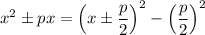 $x^2 \pm px = \left(x \pm \frac{p}{2}\right)^2 - \left(\frac{p}{2}\right)^2$